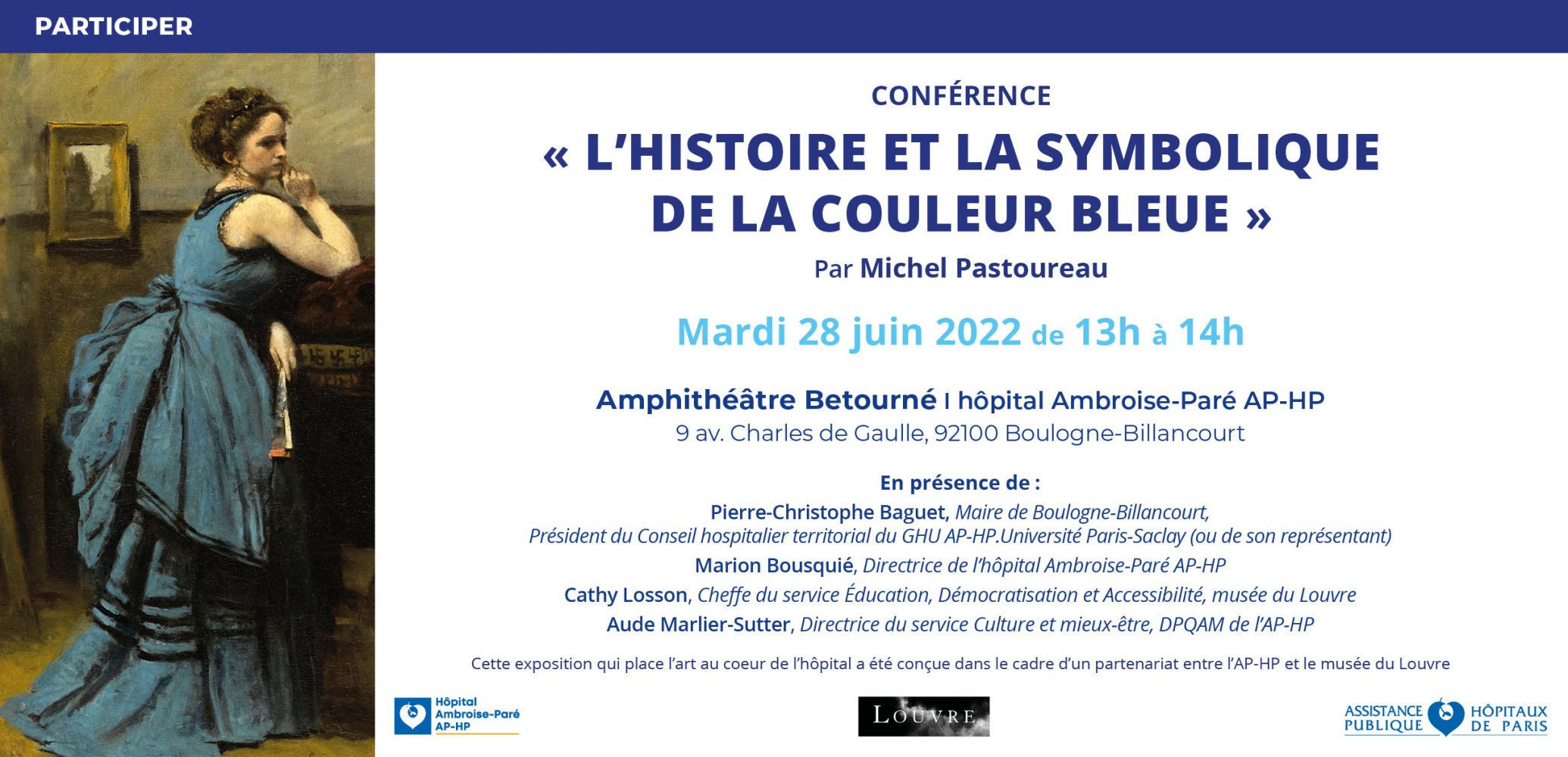 PARTICIPER

CONFÉRENCE

« L'HISTOIRE ET LA SYMBOLIQUE DE LA COULEUR BLEUE »

Par Michel Pastoureau

Mardi 28 juin 2022 de 13h à 14h

Amphithéâtre Betourné I hôpital Ambroise-Paré AP-HP
9 av. Charles de Gaulle, 92100 Boulogne-Billancourt

En présence de :
Pierre-Christophe Baguet, Maire de Boulogne-Billancourt, Président du Conseil hospitalier territorial du GHU AP-HP.Université Paris-Saclay (ou de son représentant)
Marion Bousquié, Directrice de l'hôpital Ambroise-Paré AP-HP
Cathy Losson, Cheffe du service Éducation, Démocratisation et Accessibilité, musée du Louvre
Aude Marlier-Sutter, Directrice du service Culture et mieux-être, DPQAM de l'AP-HP

Cette exposition qui place l'art au coeur de l'hôpital a été conçue dans le cadre d'un partenariat entre l'AP-HP et le musée du Louvre

Hôpital Ambroise-Paré AP-HP

LOUVRE

ASSISTANCE PUBLIQUE HÔPITAUX DE PARIS